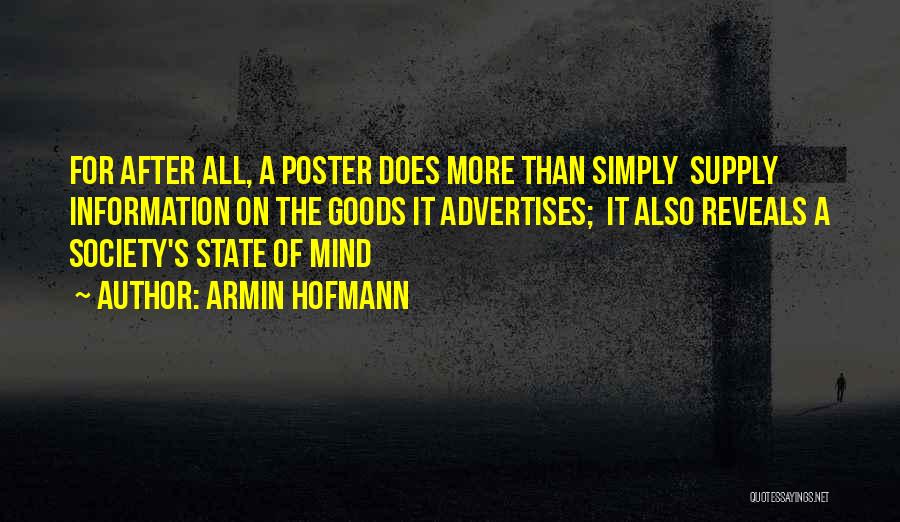 FOR AFTER ALL, A POSTER DOES MORE THAN SIMPLY SUPPLY INFORMATION ON THE GOODS IT ADVERTISES; IT ALSO REVEALS A SOCIETY'S STATE OF MIND

~ AUTHOR: ARMIN HOFMANN

QUOTESSAYINGS.NET